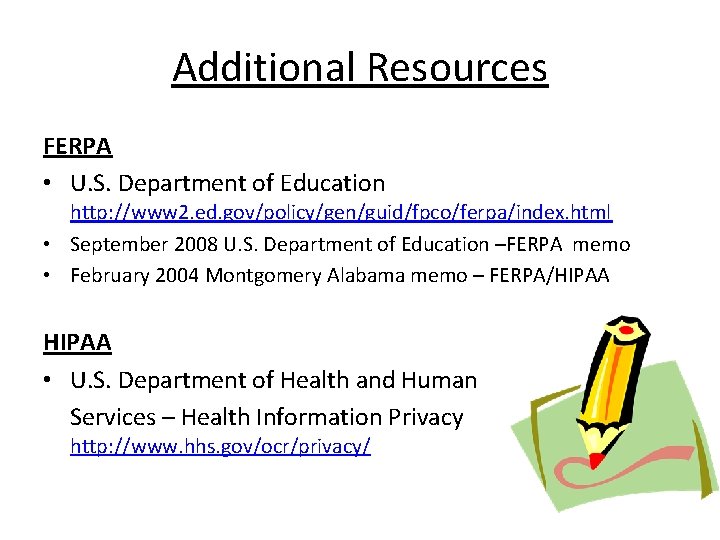 Additional Resources

FERPA

• U.S. Department of Education
http://www2.ed.gov/policy/gen/guid/fpco/ferpa/index.html

• September 2008 U.S. Department of Education –FERPA memo

• February 2004 Montgomery Alabama memo – FERPA/HIPAA

HIPAA

• U.S. Department of Health and Human Services – Health Information Privacy
http://www.hhs.gov/ocr/privacy/